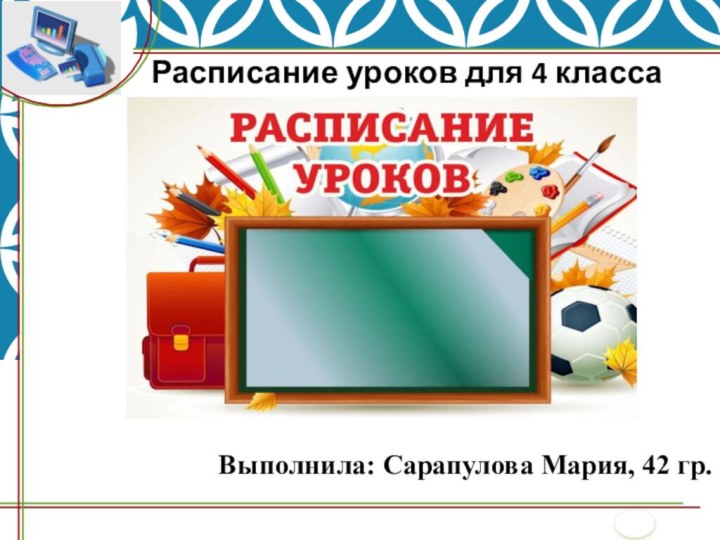 Расписание уроков для 4 класса

РАСПИСАНИЕ УРОКОВ

Выполнила: Сарапулова Мария, 42 гр.